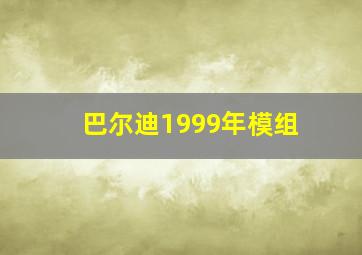 巴尔迪1999年模组